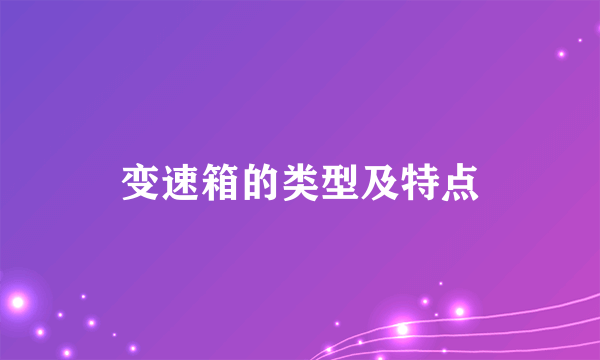 变速箱的类型及特点